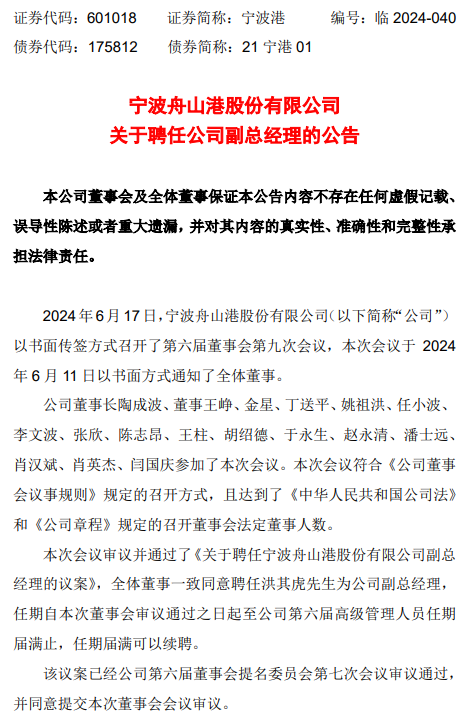 证券代码：601018　　证券简称：宁波港　　编号：临 2024-040
债券代码：175812　　债券简称：21 宁港 01

宁波舟山港股份有限公司
关于聘任公司副总经理的公告

本公司董事会及全体董事保证本公告内容不存在任何虚假记载、误导性陈述或者重大遗漏，并对其内容的真实性、准确性和完整性承担法律责任。

2024 年 6 月 17 日，宁波舟山港股份有限公司（以下简称“公司”）以书面传签方式召开了第六届董事会第九次会议，本次会议于 2024 年 6 月 11 日以书面方式通知了全体董事。

公司董事长陶成波、董事王峥、金星、丁送平、姚祖洪、任小波、李文波、张欣、陈志昂、王柱、胡绍德、于永生、赵永清、潘士远、肖汉斌、肖英杰、闫国庆参加了本次会议。本次会议符合《公司董事会议事规则》规定的召开方式，且达到了《中华人民共和国公司法》和《公司章程》规定的召开董事会法定董事人数。

本次会议审议并通过了《关于聘任宁波舟山港股份有限公司副总经理的议案》，全体董事一致同意聘任洪其虎先生为公司副总经理，任期自本次董事会审议通过之日起至公司第六届高级管理人员任期届满止，任期届满可以续聘。

该议案已经公司第六届董事会提名委员会第七次会议审议通过，并同意提交本次董事会会议审议。